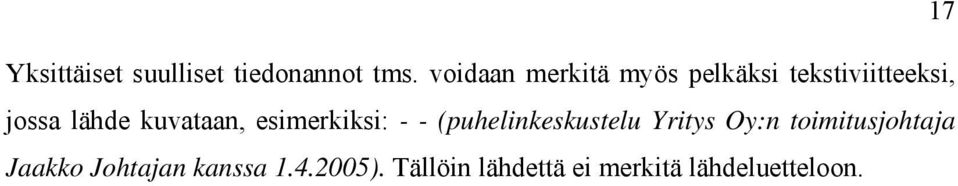 17

Yksittäiset suulliset tiedonannot tms. voidaan merkitä myös pelkäksi tekstiviitteeksi, jossa lähde kuvataan, esimerkiksi: - - (puhelinkeskustelu Yritys Oy:n toimitusjohtaja Jaakko Johtajan kanssa 1.4.2005). Tällöin lähdettä ei merkitä lähdeluetteloon.